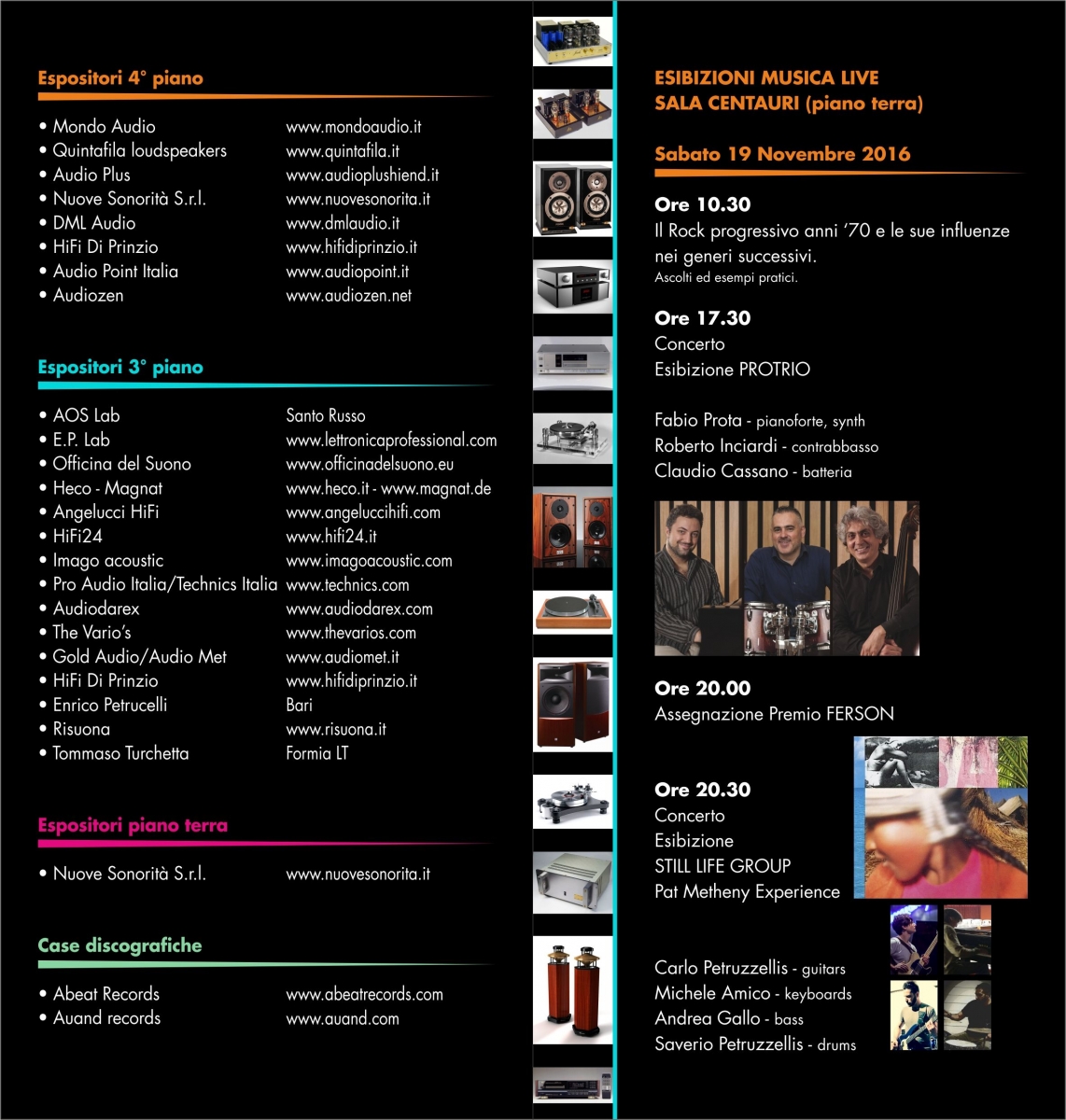 Espositori 4° piano

| | |
|---|---|
| • Mondo Audio | www.mondoaudio.it |
| • Quintafila loudspeakers | www.quintafila.it |
| • Audio Plus | www.audioplushiend.it |
| • Nuove Sonorità S.r.l. | www.nuovesonorita.it |
| • DML Audio | www.dmlaudio.it |
| • HiFi Di Prinzio | www.hifidiprinzio.it |
| • Audio Point Italia | www.audiopoint.it |
| • Audiozen | www.audiozen.net |

Espositori 3° piano

| | |
|---|---|
| • AOS Lab | Santo Russo |
| • E.P. Lab | www.lettronicaprofessional.com |
| • Officina del Suono | www.officinadelsuono.eu |
| • Heco - Magnat | www.heco.it - www.magnat.de |
| • Angelucci HiFi | www.angeluccihifi.com |
| • HiFi24 | www.hifi24.it |
| • Imago acoustic | www.imagoacoustic.com |
| • Pro Audio Italia/Technics Italia | www.technics.com |
| • Audiodarex | www.audiodarex.com |
| • The Vario's | www.thevarios.com |
| • Gold Audio/Audio Met | www.audiomet.it |
| • HiFi Di Prinzio | www.hifidiprinzio.it |
| • Enrico Petrucelli | Bari |
| • Risuona | www.risuona.it |
| • Tommaso Turchetta | Formia LT |

Espositori piano terra

| | |
|---|---|
| • Nuove Sonorità S.r.l. | www.nuovesonorita.it |

Case discografiche

| | |
|---|---|
| • Abeat Records | www.abeatrecords.com |
| • Auand records | www.auand.com |

ESIBIZIONI MUSICA LIVE
SALA CENTAURI (piano terra)

Sabato 19 Novembre 2016

Ore 10.30
Il Rock progressivo anni '70 e le sue influenze nei generi successivi.
Ascolti ed esempi pratici.

Ore 17.30
Concerto
Esibizione PROTRIO

Fabio Prota - pianoforte, synth
Roberto Inciardi - contrabbasso
Claudio Cassano - batteria

Ore 20.00
Assegnazione Premio FERSON

Ore 20.30
Concerto
Esibizione
STILL LIFE GROUP
Pat Metheny Experience

Carlo Petruzzellis - guitars
Michele Amico - keyboards
Andrea Gallo - bass
Saverio Petruzzellis - drums